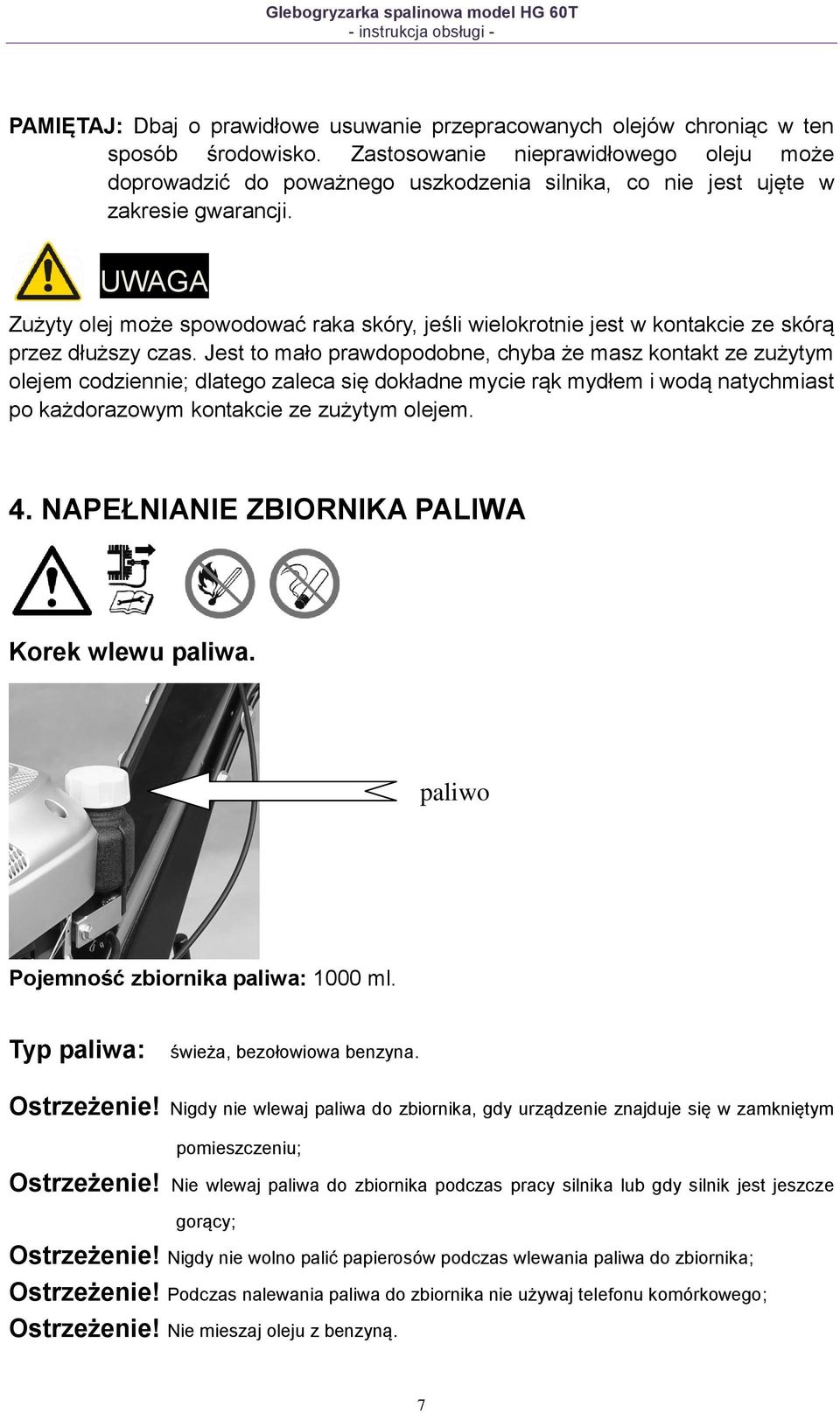 Glebogryzarka spalinowa model HG 60T
- instrukcja obsługi -

PAMIĘTAJ: Dbaj o prawidłowe usuwanie przepracowanych olejów chroniąc w ten sposób środowisko. Zastosowanie nieprawidłowego oleju może doprowadzić do poważnego uszkodzenia silnika, co nie jest ujęte w zakresie gwarancji.

UWAGA

Zużyty olej może spowodować raka skóry, jeśli wielokrotnie jest w kontakcie ze skórą przez dłuższy czas. Jest to mało prawdopodobne, chyba że masz kontakt ze zużytym olejem codziennie; dlatego zaleca się dokładne mycie rąk mydłem i wodą natychmiast po każdorazowym kontakcie ze zużytym olejem.

4. NAPEŁNIANIE ZBIORNIKA PALIWA

Korek wlewu paliwa.

paliwo

Pojemność zbiornika paliwa: 1000 ml.

Typ paliwa: świeża, bezołowiowa benzyna.

Ostrzeżenie! Nigdy nie wlewaj paliwa do zbiornika, gdy urządzenie znajduje się w zamkniętym pomieszczeniu;

Ostrzeżenie! Nie wlewaj paliwa do zbiornika podczas pracy silnika lub gdy silnik jest jeszcze gorący;

Ostrzeżenie! Nigdy nie wolno palić papierosów podczas wlewania paliwa do zbiornika;

Ostrzeżenie! Podczas nalewania paliwa do zbiornika nie używaj telefonu komórkowego;

Ostrzeżenie! Nie mieszaj oleju z benzyną.

7